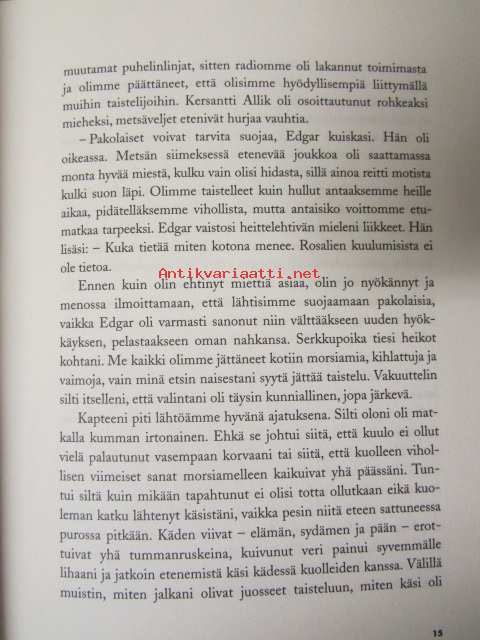 muutamat puhelinlinjat, sitten radiomme oli lakannut toimimasta ja olimme päättäneet, että olisimme hyödyllisempiä liittymällä muihin taistelijoihin. Kersantti Allik oli osoittautunut rohkeaksi mieheksi, metsäveljet etenivät hurjaa vauhtia.

– Pakolaiset voivat tarvita suojaa, Edgar kuiskasi. Hän oli oikeassa. Metsän siimeksessä etenevää joukkoa oli saattamassa monta hyvää miestä, kulku vain olisi hidasta, sillä ainoa reitti motista kulki suon läpi. Olimme taistelleet kuin hullut antaaksemme heille aikaa, pidätelläksemme vihollista, mutta antaisiko voittomme etumatkaa tarpeeksi. Edgar vaistosi heittelehtivän mieleni liikkeet. Hän lisäsi: – Kuka tietää miten kotona menee. Rosalien kuulumisista ei ole tietoa.

Antikvariaatti.net

Ennen kuin olin ehtinyt miettiä asiaa, olin jo nyökännyt ja menossa ilmoittamaan, että lähtisimme suojaamaan pakolaisia, vaikka Edgar oli varmasti sanonut niin välttääkseen uuden hyökkäyksen, pelastaakseen oman nahkansa. Serkkupoika tiesi heikot kohtani. Me kaikki olimme jättäneet kotiin morsiamia, kihlattuja ja vaimoja, vain minä etsin naisestani syytä jättää taistelu. Vakuuttelin silti itselleni, että valintani oli täysin kunniallinen, jopa järkevä.

Kapteeni piti lähtöämme hyvänä ajatuksena. Silti oloni oli matkalla kumman irtonainen. Ehkä se johtui siitä, että kuulo ei ollut vielä palautunut vasempaan korvaani tai siitä, että kuolleen vihollisen viimeiset sanat morsiamelleen kaikuivat yhä päässäni. Tuntui siltä kuin mikään tapahtunut ei olisi totta ollutkaan eikä kuoleman katku lähtenyt käsistäni, vaikka pesin niitä eteen sattuneessa purossa pitkään. Käden viivat – elämän, sydämen ja pään – erottuivat yhä tummanruskeina, kuivunut veri painui syvemmälle lihaani ja jatkoin etenemistä käsi kädessä kuolleiden kanssa. Välillä muistin, miten jalkani olivat juosseet taisteluun, miten käsi oli

15